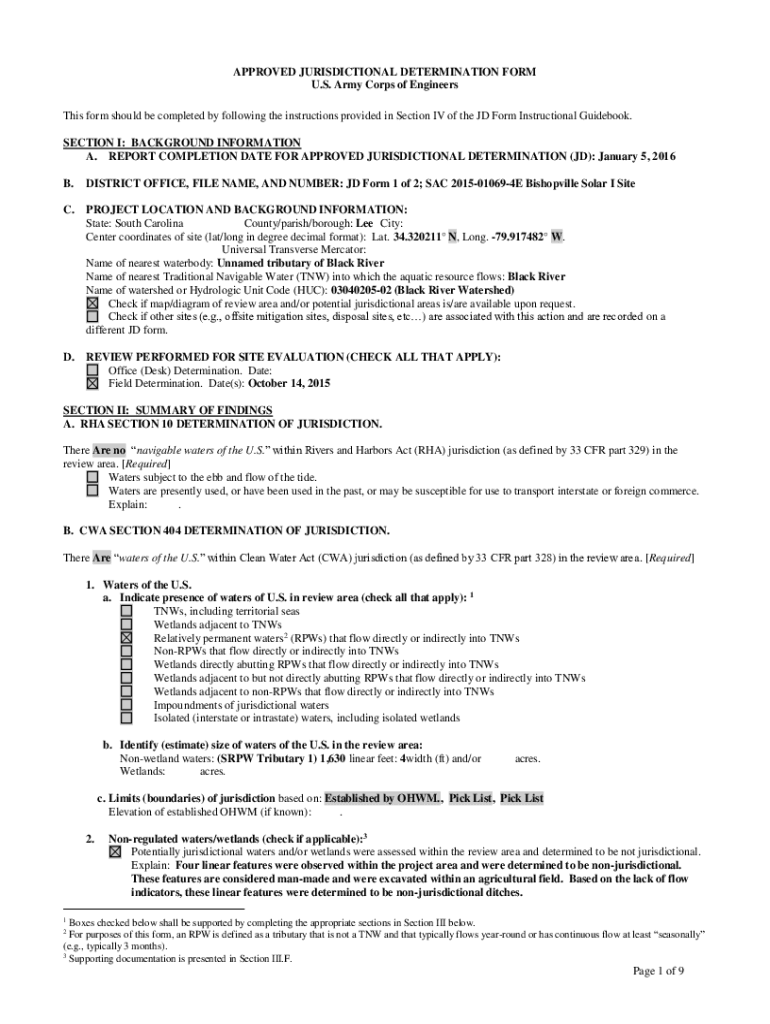 APPROVED JURISDICTIONAL DETERMINATION FORM
U.S. Army Corps of Engineers

This form should be completed by following the instructions provided in Section IV of the JD Form Instructional Guidebook.

SECTION I: BACKGROUND INFORMATION
A. REPORT COMPLETION DATE FOR APPROVED JURISDICTIONAL DETERMINATION (JD): January 5, 2016

B. DISTRICT OFFICE, FILE NAME, AND NUMBER: JD Form 1 of 2; SAC 2015-01069-4E Bishopville Solar I Site

C. PROJECT LOCATION AND BACKGROUND INFORMATION:
State: South Carolina County/parish/borough: Lee City:
Center coordinates of site (lat/long in degree decimal format): Lat. 34.320211° N, Long. -79.917482° W.
Universal Transverse Mercator:
Name of nearest waterbody: Unnamed tributary of Black River
Name of nearest Traditional Navigable Water (TNW) into which the aquatic resource flows: Black River
Name of watershed or Hydrologic Unit Code (HUC): 03040205-02 (Black River Watershed)
☒ Check if map/diagram of review area and/or potential jurisdictional areas is/are available upon request.
☐ Check if other sites (e.g., offsite mitigation sites, disposal sites, etc…) are associated with this action and are recorded on a different JD form.

D. REVIEW PERFORMED FOR SITE EVALUATION (CHECK ALL THAT APPLY):
☐ Office (Desk) Determination. Date:
☒ Field Determination. Date(s): October 14, 2015

SECTION II: SUMMARY OF FINDINGS
A. RHA SECTION 10 DETERMINATION OF JURISDICTION.

There Are no "navigable waters of the U.S." within Rivers and Harbors Act (RHA) jurisdiction (as defined by 33 CFR part 329) in the review area. [Required]
☐ Waters subject to the ebb and flow of the tide.
☐ Waters are presently used, or have been used in the past, or may be susceptible for use to transport interstate or foreign commerce. Explain: .

B. CWA SECTION 404 DETERMINATION OF JURISDICTION.

There Are "waters of the U.S." within Clean Water Act (CWA) jurisdiction (as defined by 33 CFR part 328) in the review area. [Required]

1. Waters of the U.S.
a. Indicate presence of waters of U.S. in review area (check all that apply): $^1$
☐ TNWs, including territorial seas
☐ Wetlands adjacent to TNWs
☒ Relatively permanent waters$^2$ (RPWs) that flow directly or indirectly into TNWs
☐ Non-RPWs that flow directly or indirectly into TNWs
☐ Wetlands directly abutting RPWs that flow directly or indirectly into TNWs
☐ Wetlands adjacent to but not directly abutting RPWs that flow directly or indirectly into TNWs
☐ Wetlands adjacent to non-RPWs that flow directly or indirectly into TNWs
☐ Impoundments of jurisdictional waters
☐ Isolated (interstate or intrastate) waters, including isolated wetlands

b. Identify (estimate) size of waters of the U.S. in the review area:
Non-wetland waters: (SRPW Tributary 1) 1,630 linear feet: 4width (ft) and/or acres.
Wetlands: acres.

c. Limits (boundaries) of jurisdiction based on: Established by OHWM., Pick List, Pick List
Elevation of established OHWM (if known): .

2. Non-regulated waters/wetlands (check if applicable):$^3$
☒ Potentially jurisdictional waters and/or wetlands were assessed within the review area and determined to be not jurisdictional. Explain: Four linear features were observed within the project area and were determined to be non-jurisdictional. These features are considered man-made and were excavated within an agricultural field. Based on the lack of flow indicators, these linear features were determined to be non-jurisdictional ditches.

$^1$ Boxes checked below shall be supported by completing the appropriate sections in Section III below.
$^2$ For purposes of this form, an RPW is defined as a tributary that is not a TNW and that typically flows year-round or has continuous flow at least "seasonally" (e.g., typically 3 months).
$^3$ Supporting documentation is presented in Section III.F.

Page 1 of 9